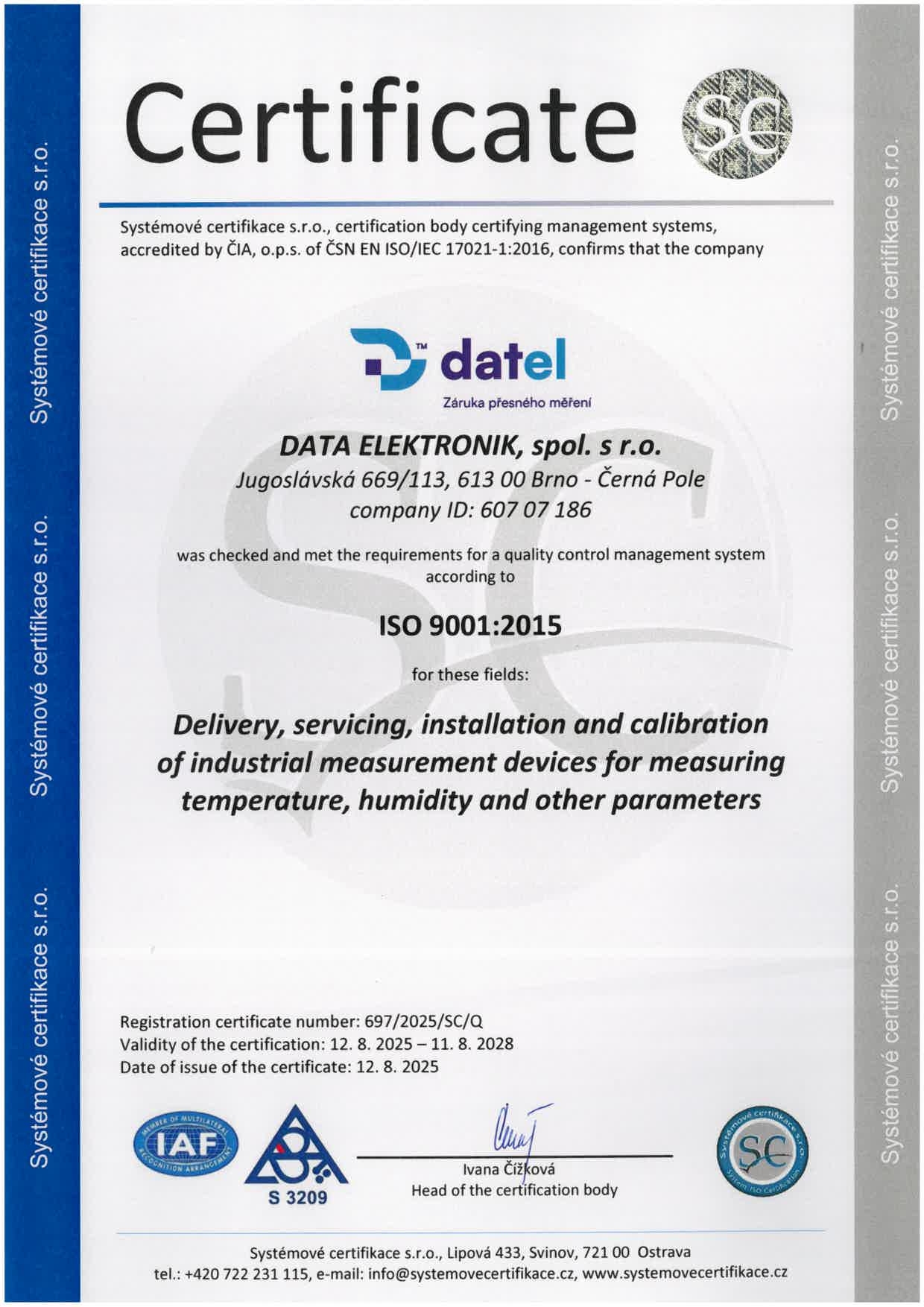 Systémové certifikace s.r.o. Systémové certifikace s.r.o. Systémové certifikace s.r.o.

Certificate

SC

Systémové certifikace s.r.o., certification body certifying management systems, accredited by ČIA, o.p.s. of ČSN EN ISO/IEC 17021-1:2016, confirms that the company

datel
Záruka přesného měření

DATA ELEKTRONIK, spol. s r.o.
Jugoslávská 669/113, 613 00 Brno - Černá Pole
company ID: 607 07 186

was checked and met the requirements for a quality control management system according to

ISO 9001:2015

for these fields:

Delivery, servicing, installation and calibration of industrial measurement devices for measuring temperature, humidity and other parameters

Registration certificate number: 697/2025/SC/Q
Validity of the certification: 12. 8. 2025 – 11. 8. 2028
Date of issue of the certificate: 12. 8. 2025

MEMBER OF MULTILATERAL RECOGNITION ARRANGEMENT IAF

S 3209

Ivana Čížková
Head of the certification body

Systémové certifikace s.r.o. SC System ISO Certification

Systémové certifikace s.r.o., Lipová 433, Svinov, 721 00 Ostrava
tel.: +420 722 231 115, e-mail: info@systemovecertifikace.cz, www.systemovecertifikace.cz

Systémové certifikace s.r.o. Systémové certifikace s.r.o. Systémové certifikace s.r.o.